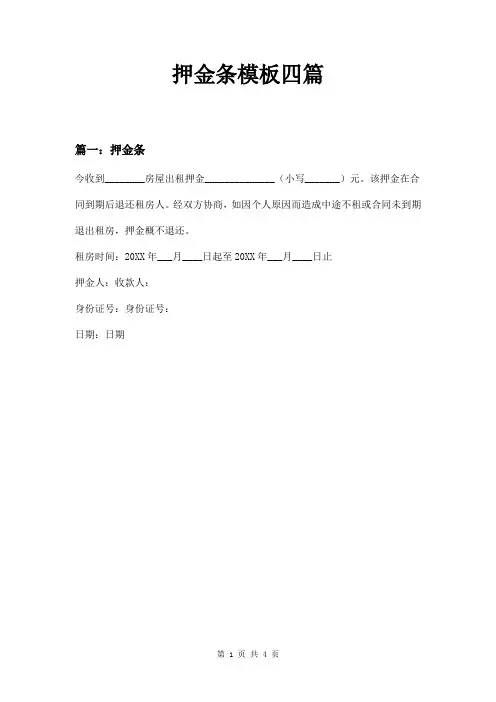 押金条模板四篇

篇一：押金条

今收到________房屋出租押金______________（小写_______）元。该押金在合同到期后退还租房人。经双方协商，如因个人原因而造成中途不租或合同未到期退出租房，押金概不退还。

租房时间：20XX 年___月____日起至 20XX 年___月____日止

押金人：收款人：

身份证号：身份证号：

日期：日期

第 1 页 共 4 页